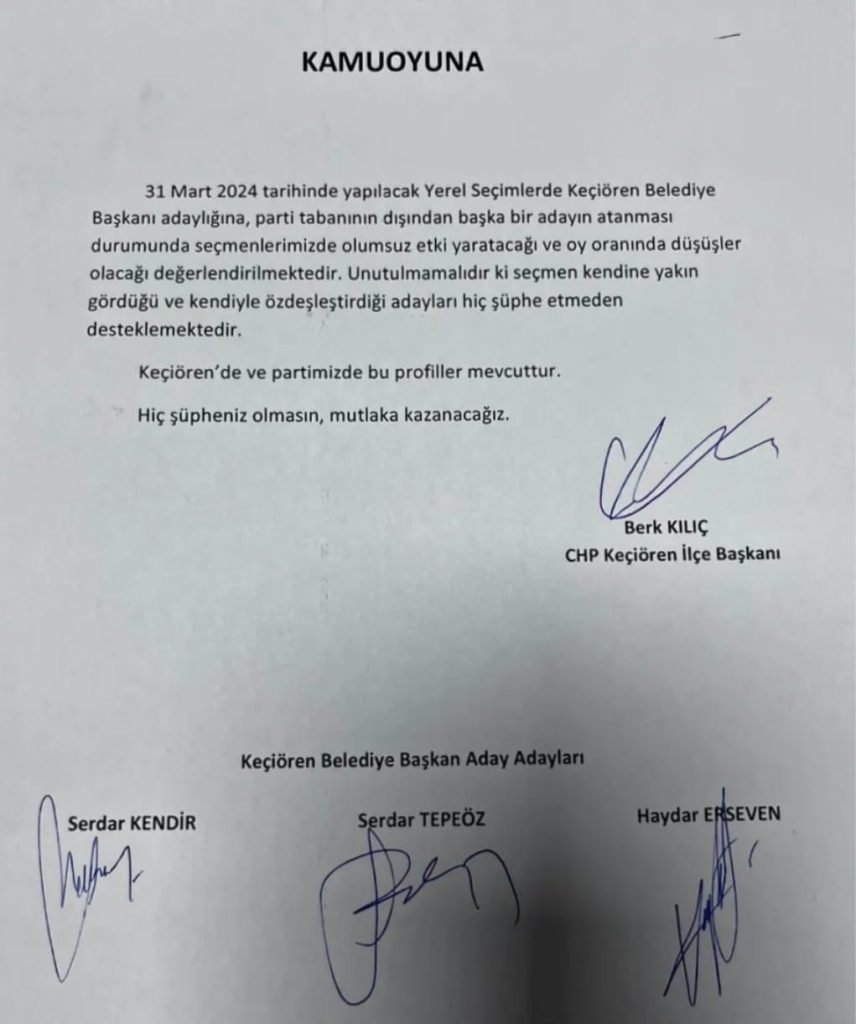 KAMUOYUNA

31 Mart 2024 tarihinde yapılacak Yerel Seçimlerde Keçiören Belediye Başkanı adaylığına, parti tabanının dışından başka bir adayın atanması durumunda seçmenlerimizde olumsuz etki yaratacağı ve oy oranında düşüşler olacağı değerlendirilmektedir. Unutulmamalıdır ki seçmen kendine yakın gördüğü ve kendiyle özdeşleştirdiği adayları hiç şüphe etmeden desteklemektedir.

Keçiören'de ve partimizde bu profiller mevcuttur.

Hiç şüpheniz olmasın, mutlaka kazanacağız.

Berk KILIÇ
CHP Keçiören İlçe Başkanı

Keçiören Belediye Başkan Aday Adayları

Serdar KENDİR

Serdar TEPEÖZ

Haydar ERSEVEN